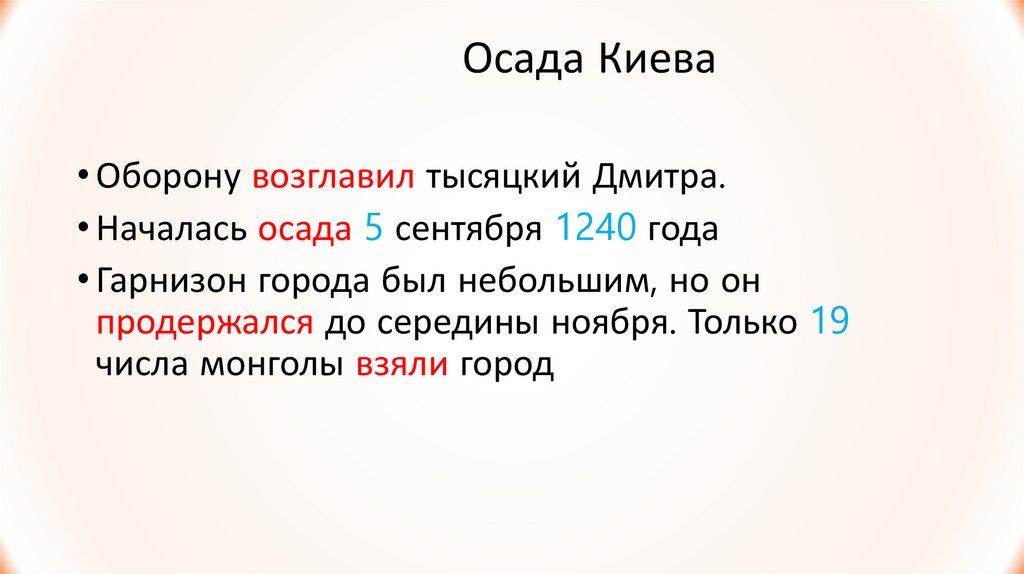 Осада Киева

• Оборону возглавил тысяцкий Дмитра.

• Началась осада 5 сентября 1240 года

• Гарнизон города был небольшим, но он продержался до середины ноября. Только 19 числа монголы взяли город